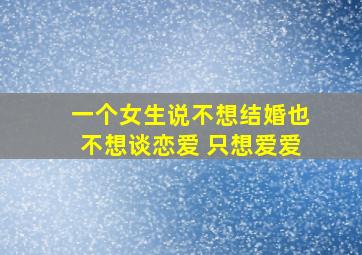 一个女生说不想结婚也不想谈恋爱 只想爱爱